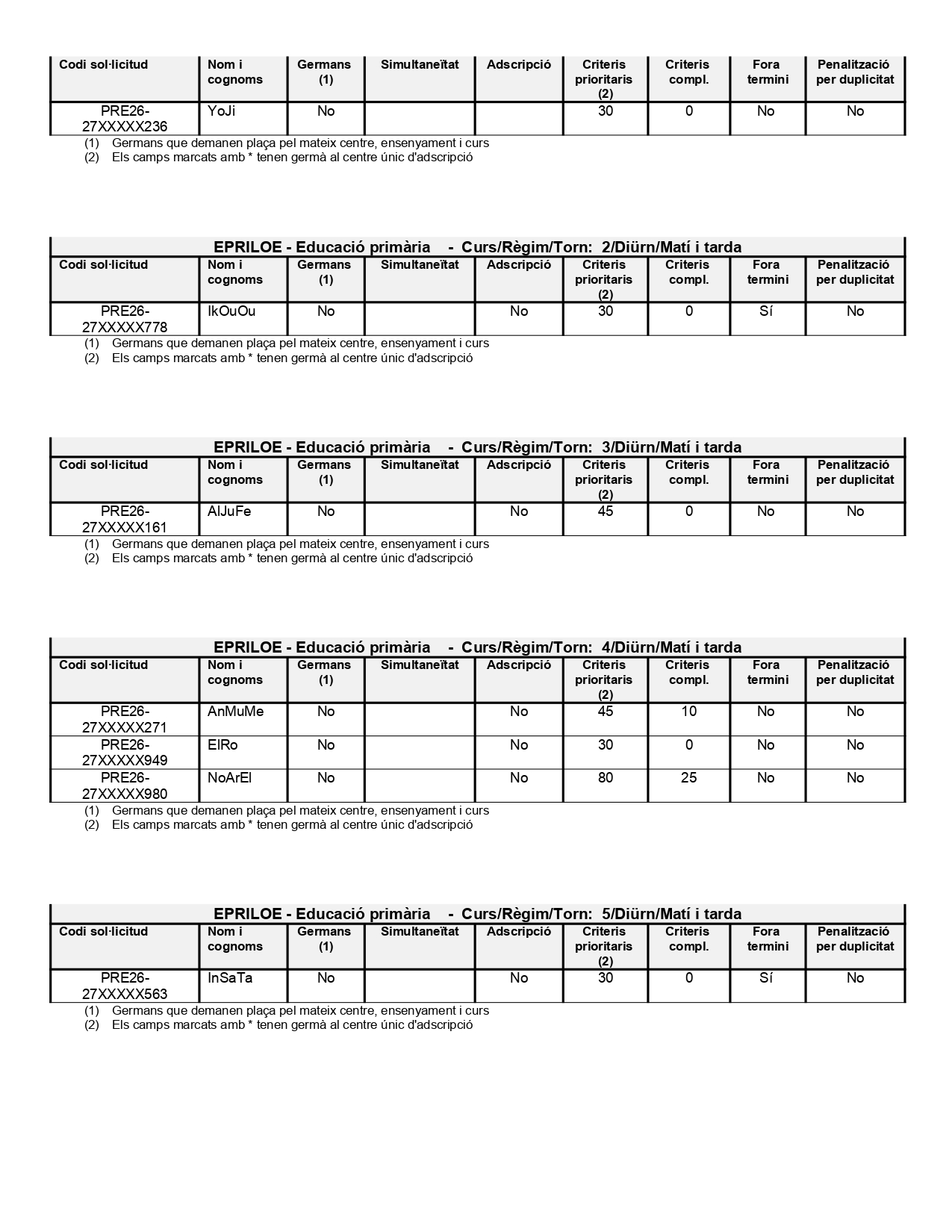 | Codi sol·licitud | Nom i cognoms | Germans (1) | Simultaneïtat | Adscripció | Criteris prioritaris (2) | Criteris compl. | Fora termini | Penalització per duplicitat |
|---|---|---|---|---|---|---|---|---|
| PRE26-27XXXXX236 | YoJi | No | | | 30 | 0 | No | No |

(1) Germans que demanen plaça pel mateix centre, ensenyament i curs
(2) Els camps marcats amb * tenen germà al centre únic d'adscripció

EPRILOE - Educació primària - Curs/Règim/Torn: 2/Diürn/Matí i tarda

| Codi sol·licitud | Nom i cognoms | Germans (1) | Simultaneïtat | Adscripció | Criteris prioritaris (2) | Criteris compl. | Fora termini | Penalització per duplicitat |
|---|---|---|---|---|---|---|---|---|
| PRE26-27XXXXX778 | IkOuOu | No | | No | 30 | 0 | Sí | No |

(1) Germans que demanen plaça pel mateix centre, ensenyament i curs
(2) Els camps marcats amb * tenen germà al centre únic d'adscripció

EPRILOE - Educació primària - Curs/Règim/Torn: 3/Diürn/Matí i tarda

| Codi sol·licitud | Nom i cognoms | Germans (1) | Simultaneïtat | Adscripció | Criteris prioritaris (2) | Criteris compl. | Fora termini | Penalització per duplicitat |
|---|---|---|---|---|---|---|---|---|
| PRE26-27XXXXX161 | AlJuFe | No | | No | 45 | 0 | No | No |

(1) Germans que demanen plaça pel mateix centre, ensenyament i curs
(2) Els camps marcats amb * tenen germà al centre únic d'adscripció

EPRILOE - Educació primària - Curs/Règim/Torn: 4/Diürn/Matí i tarda

| Codi sol·licitud | Nom i cognoms | Germans (1) | Simultaneïtat | Adscripció | Criteris prioritaris (2) | Criteris compl. | Fora termini | Penalització per duplicitat |
|---|---|---|---|---|---|---|---|---|
| PRE26-27XXXXX271 | AnMuMe | No | | No | 45 | 10 | No | No |
| PRE26-27XXXXX949 | ElRo | No | | No | 30 | 0 | No | No |
| PRE26-27XXXXX980 | NoArEl | No | | No | 80 | 25 | No | No |

(1) Germans que demanen plaça pel mateix centre, ensenyament i curs
(2) Els camps marcats amb * tenen germà al centre únic d'adscripció

EPRILOE - Educació primària - Curs/Règim/Torn: 5/Diürn/Matí i tarda

| Codi sol·licitud | Nom i cognoms | Germans (1) | Simultaneïtat | Adscripció | Criteris prioritaris (2) | Criteris compl. | Fora termini | Penalització per duplicitat |
|---|---|---|---|---|---|---|---|---|
| PRE26-27XXXXX563 | InSaTa | No | | No | 30 | 0 | Sí | No |

(1) Germans que demanen plaça pel mateix centre, ensenyament i curs
(2) Els camps marcats amb * tenen germà al centre únic d'adscripció